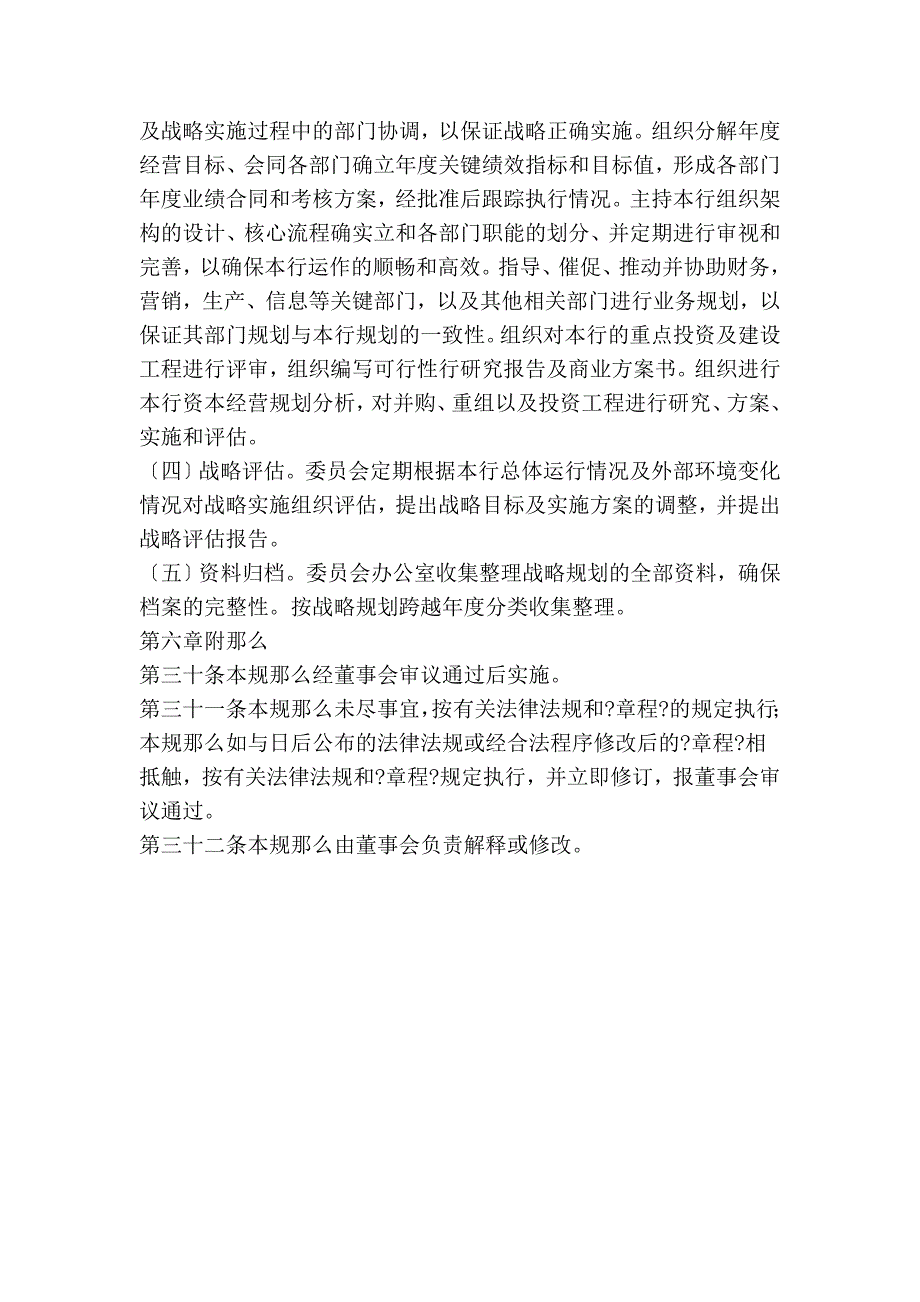 及战略实施过程中的部门协调，以保证战略正确实施。组织分解年度经营目标、会同各部门确立年度关键绩效指标和目标值，形成各部门年度业绩合同和考核方案，经批准后跟踪执行情况。主持本行组织架构的设计、核心流程确实立和各部门职能的划分、并定期进行审视和完善，以确保本行运作的顺畅和高效。指导、催促、推动并协助财务，营销，生产、信息等关键部门，以及其他相关部门进行业务规划，以保证其部门规划与本行规划的一致性。组织对本行的重点投资及建设工程进行评审，组织编写可行性行研究报告及商业方案书。组织进行本行资本经营规划分析，对并购、重组以及投资工程进行研究、方案、实施和评估。
〔四〕战略评估。委员会定期根据本行总体运行情况及外部环境变化情况对战略实施组织评估，提出战略目标及实施方案的调整，并提出战略评估报告。
〔五〕资料归档。委员会办公室收集整理战略规划的全部资料，确保档案的完整性。按战略规划跨越年度分类收集整理。
第六章附那么
第三十条本规那么经董事会审议通过后实施。
第三十一条本规那么未尽事宜，按有关法律法规和?章程?的规定执行;本规那么如与日后公布的法律法规或经合法程序修改后的?章程?相抵触，按有关法律法规和?章程?规定执行，并立即修订，报董事会审议通过。
第三十二条本规那么由董事会负责解释或修改。